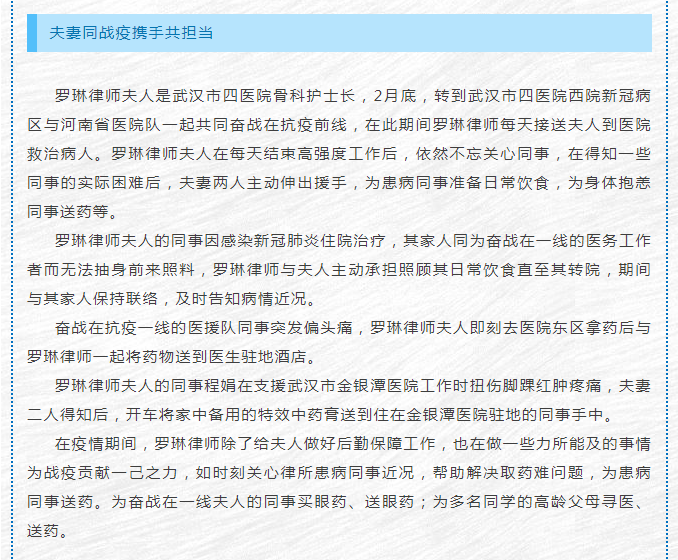 夫妻同战疫携手共担当

罗琳律师夫人是武汉市四医院骨科护士长，2月底，转到武汉市四医院西院新冠病区与河南省医院队一起共同奋战在抗疫前线，在此期间罗琳律师每天接送夫人到医院救治病人。罗琳律师夫人在每天结束高强度工作后，依然不忘关心同事，在得知一些同事的实际困难后，夫妻两人主动伸出援手，为患病同事准备日常饮食，为身体抱恙同事送药等。

罗琳律师夫人的同事因感染新冠肺炎住院治疗，其家人同为奋战在一线的医务工作者而无法抽身前来照料，罗琳律师与夫人主动承担照顾其日常饮食直至其转院，期间与其家人保持联络，及时告知病情近况。

奋战在抗疫一线的医援队同事突发偏头痛，罗琳律师夫人即刻去医院东区拿药后与罗琳律师一起将药物送到医生驻地酒店。

罗琳律师夫人的同事程娟在支援武汉市金银潭医院工作时扭伤脚踝红肿疼痛，夫妻二人得知后，开车将家中备用的特效中药膏送到住在金银潭医院驻地的同事手中。

在疫情期间，罗琳律师除了给夫人做好后勤保障工作，也在做一些力所能及的事情为战疫贡献一己之力，如时刻关心律所患病同事近况，帮助解决取药难问题，为患病同事送药。为奋战在一线夫人的同事买眼药、送眼药；为多名同学的高龄父母寻医、送药。